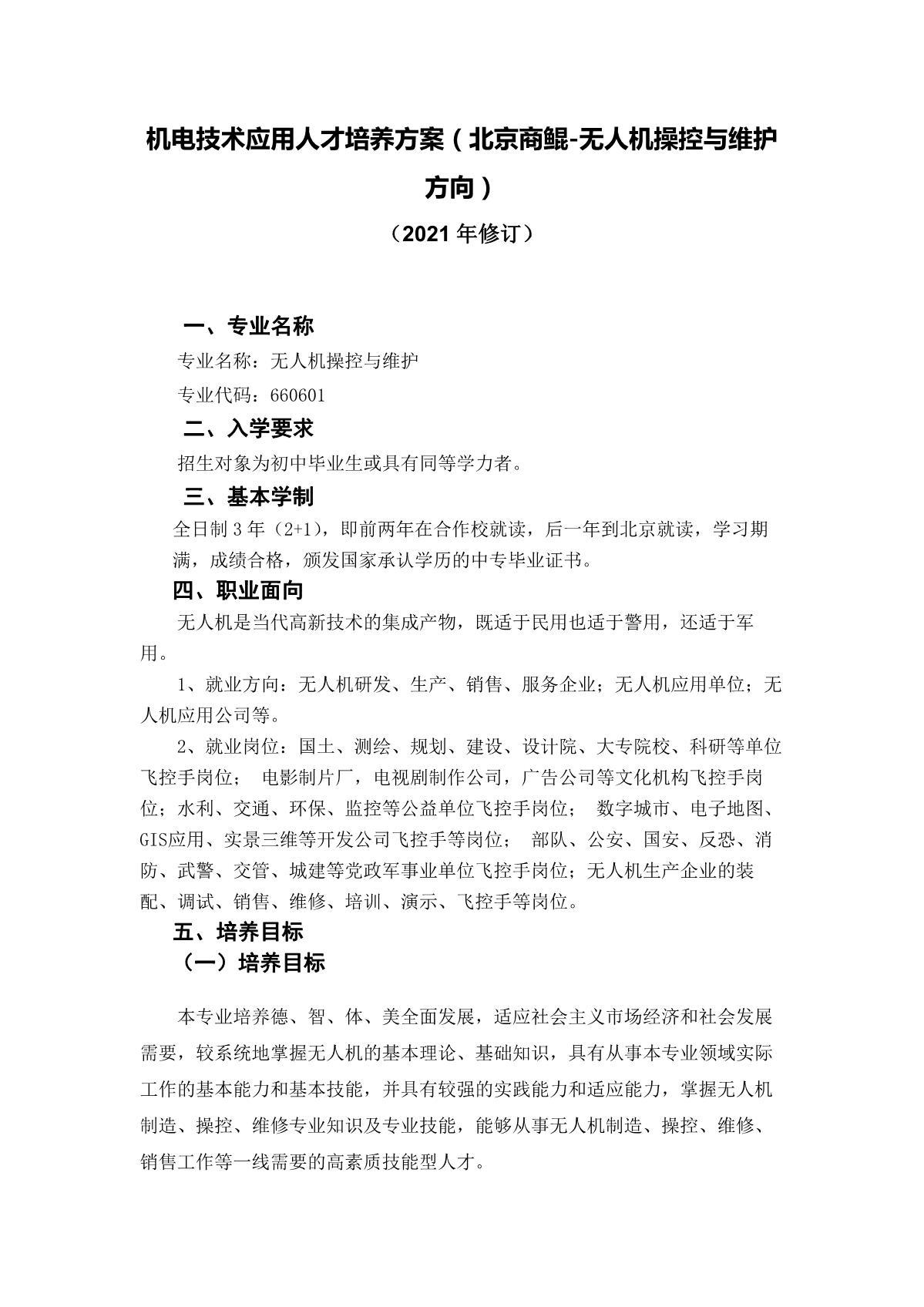 机电技术应用人才培养方案（北京商鲲-无人机操控与维护方向）

（2021 年修订）

一、专业名称

专业名称：无人机操控与维护

专业代码：660601

二、入学要求

招生对象为初中毕业生或具有同等学力者。

三、基本学制

全日制 3 年（2+1），即前两年在合作校就读，后一年到北京就读，学习期满，成绩合格，颁发国家承认学历的中专毕业证书。

四、职业面向

无人机是当代高新技术的集成产物，既适于民用也适于警用，还适于军用。

1、就业方向：无人机研发、生产、销售、服务企业；无人机应用单位；无人机应用公司等。

2、就业岗位：国土、测绘、规划、建设、设计院、大专院校、科研等单位飞控手岗位； 电影制片厂，电视剧制作公司，广告公司等文化机构飞控手岗位；水利、交通、环保、监控等公益单位飞控手岗位； 数字城市、电子地图、GIS应用、实景三维等开发公司飞控手等岗位； 部队、公安、国安、反恐、消防、武警、交管、城建等党政军事业单位飞控手岗位；无人机生产企业的装配、调试、销售、维修、培训、演示、飞控手等岗位。

五、培养目标

（一）培养目标

本专业培养德、智、体、美全面发展，适应社会主义市场经济和社会发展需要，较系统地掌握无人机的基本理论、基础知识，具有从事本专业领域实际工作的基本能力和基本技能，并具有较强的实践能力和适应能力，掌握无人机制造、操控、维修专业知识及专业技能，能够从事无人机制造、操控、维修、销售工作等一线需要的高素质技能型人才。